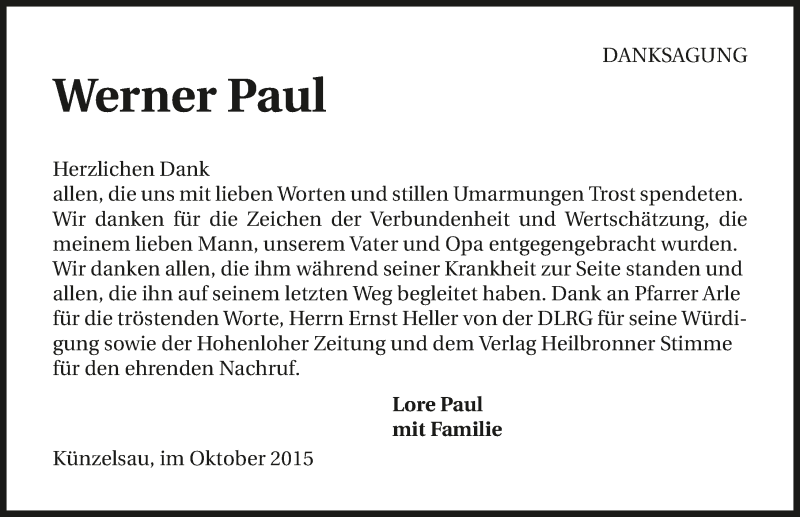 DANKSAGUNG

Werner Paul

Herzlichen Dank
allen, die uns mit lieben Worten und stillen Umarmungen Trost spendeten. Wir danken für die Zeichen der Verbundenheit und Wertschätzung, die meinem lieben Mann, unserem Vater und Opa entgegengebracht wurden. Wir danken allen, die ihm während seiner Krankheit zur Seite standen und allen, die ihn auf seinem letzten Weg begleitet haben. Dank an Pfarrer Arle für die tröstenden Worte, Herrn Ernst Heller von der DLRG für seine Würdigung sowie der Hohenloher Zeitung und dem Verlag Heilbronner Stimme für den ehrenden Nachruf.

Lore Paul
mit Familie

Künzelsau, im Oktober 2015